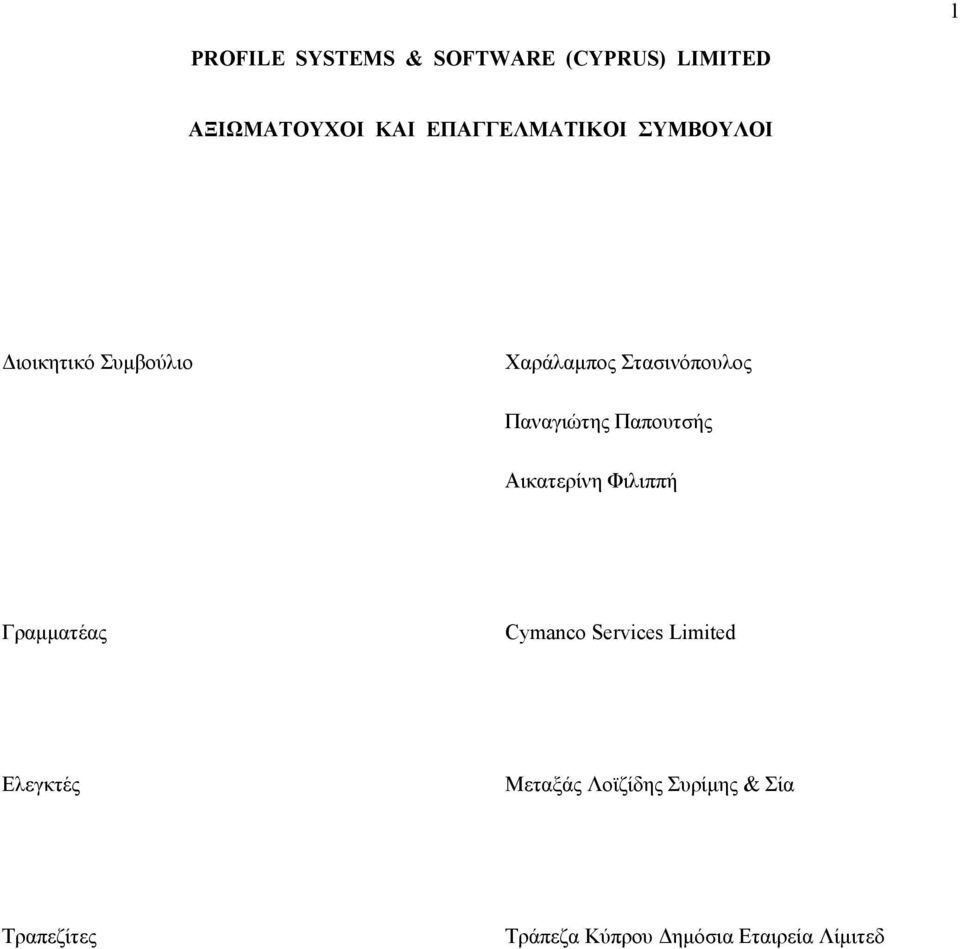 1

PROFILE SYSTEMS & SOFTWARE (CYPRUS) LIMITED

ΑΞΙΩΜΑΤΟΥΧΟΙ ΚΑΙ ΕΠΑΓΓΕΛΜΑΤΙΚΟΙ ΣΥΜΒΟΥΛΟΙ

Διοικητικό Συμβούλιο

Χαράλαμπος Στασινόπουλος

Παναγιώτης Παπουτσής

Αικατερίνη Φιλιππή

Γραμματέας

Cymanco Services Limited

Ελεγκτές

Μεταξάς Λοϊζίδης Συρίμης & Σία

Τραπεζίτες

Τράπεζα Κύπρου Δημόσια Εταιρεία Λίμιτεδ